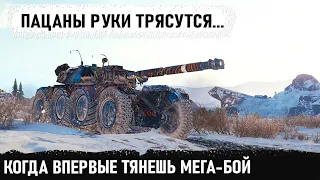 ПАЦАНЫ РУКИ ТРЯСУТСЯ...

КОГДА ВПЕРВЫЕ ТЯНЕШЬ МЕГА-БОЙ